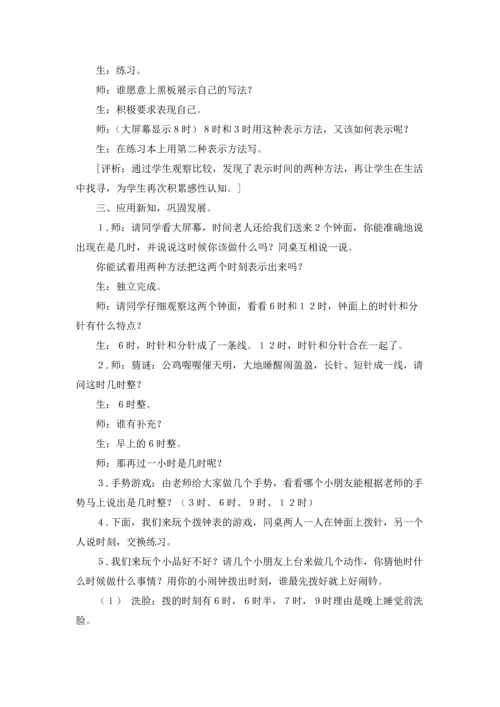 生：练习。

师：谁愿意上黑板展示自己的写法？

生：积极要求表现自己。

师：（大屏幕显示８时）８时和３时用这种表示方法，又该如何表示呢？

生：在练习本上用第二种表示方法写。

［评析：通过学生观察比较，发现了表示时间的两种方法，再让学生在生活中找寻，为学生再次积累感性认知。］

三、应用新知，巩固发展。

１．师：请同学看大屏幕，时间老人还给我们送来２个钟面，你能准确地说出现在是几时，并说说这时候你该做什么吗？同桌互相说一说。

你能试着用两种方法把这两个时刻表示出来吗？

生：独立完成。

师：请同学仔细观察这两个钟面，看看６时和１２时，钟面上的时针和分针有什么特点？

生：６时，时针和分针成了一条线。１２时，时针和分针合在一起了。

２．师：猜谜：公鸡喔喔催天明，大地睡醒闹盈盈，长针、短针成一线，请问这时几时整？

生：６时整。

师：谁有补充？

生：早上的６时整。

师：那再过一小时是几时呢？

３．手势游戏：由老师给大家做几个手势，看看哪个小朋友能根据老师的手势马上说出是几时整？（３时、６时、９时、１２时）

４．下面，我们来玩个拨钟表的游戏，同桌两人一人在钟面上拨针，另一个人说时刻，交换练习。

５．我们来玩个小品好不好？请几个小朋友上台来做几个动作，你猜他时什么时候做什么事情？用你的小闹钟拨出时刻，谁最先拨好就上好闹铃。

（１） 洗脸：拨的时刻有６时，６时半，７时，９时理由是晚上睡觉前洗脸。